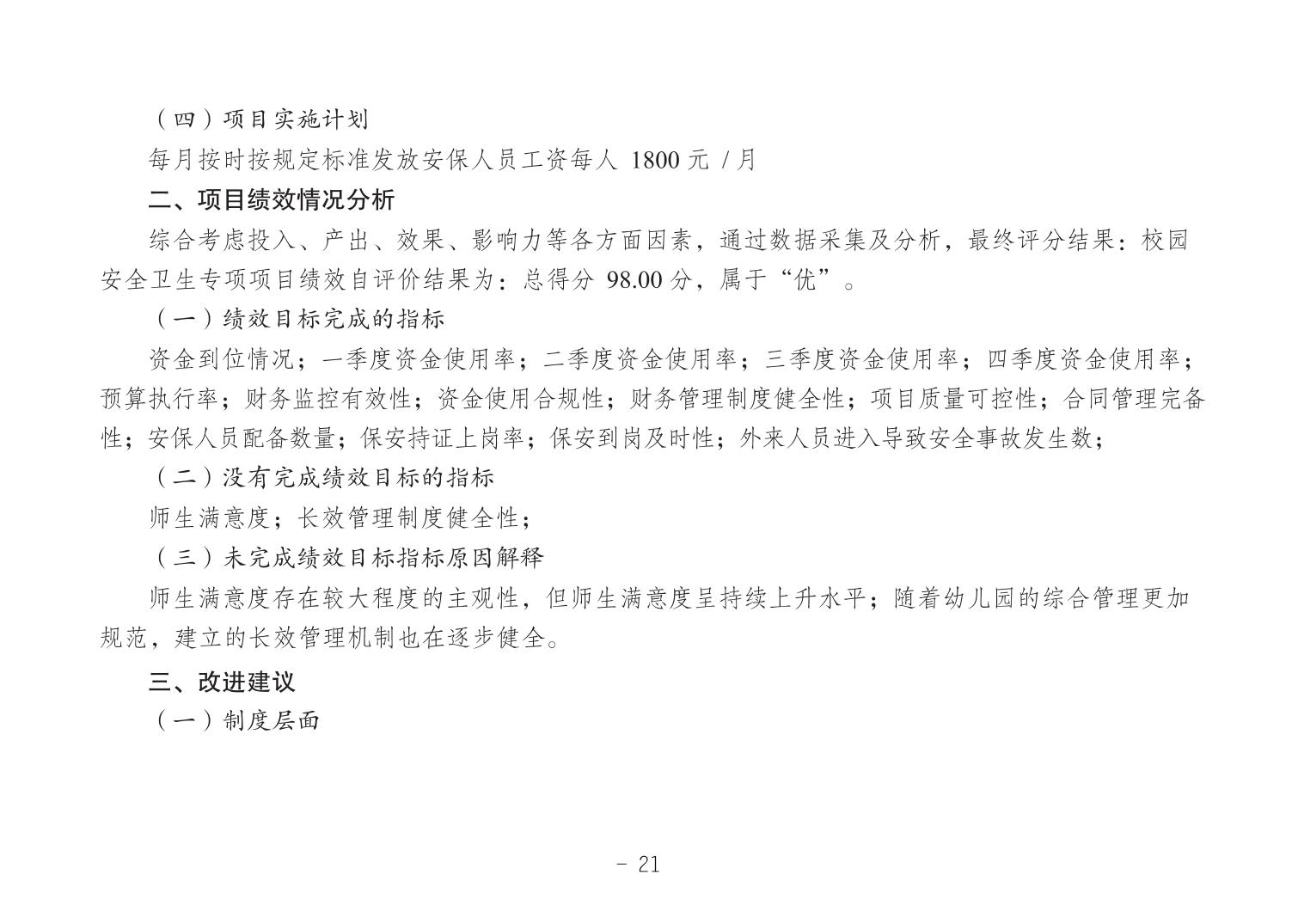 （四）项目实施计划

每月按时按规定标准发放安保人员工资每人 1800 元 / 月

二、项目绩效情况分析

综合考虑投入、产出、效果、影响力等各方面因素，通过数据采集及分析，最终评分结果：校园安全卫生专项项目绩效自评价结果为：总得分 98.00 分，属于“优”。

（一）绩效目标完成的指标

资金到位情况；一季度资金使用率；二季度资金使用率；三季度资金使用率；四季度资金使用率；预算执行率；财务监控有效性；资金使用合规性；财务管理制度健全性；项目质量可控性；合同管理完备性；安保人员配备数量；保安持证上岗率；保安到岗及时性；外来人员进入导致安全事故发生数；

（二）没有完成绩效目标的指标

师生满意度；长效管理制度健全性；

（三）未完成绩效目标指标原因解释

师生满意度存在较大程度的主观性，但师生满意度呈持续上升水平；随着幼儿园的综合管理更加规范，建立的长效管理机制也在逐步健全。

三、改进建议

（一）制度层面

- 21